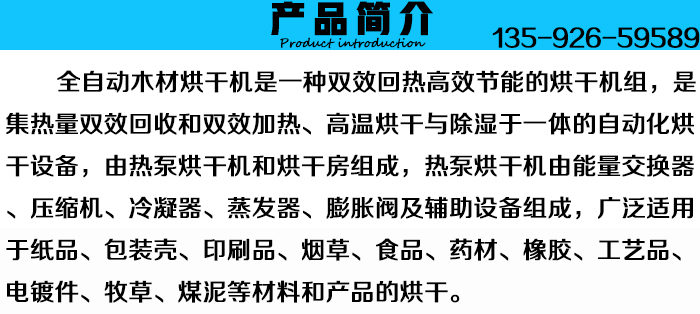 产品简介
Product introduction
135-926-59589

全自动木材烘干机是一种双效回热高效节能的烘干机组，是集热量双效回收和双效加热、高温烘干与除湿于一体的自动化烘干设备，由热泵烘干机和烘干房组成，热泵烘干机由能量交换器、压缩机、冷凝器、蒸发器、膨胀阀及辅助设备组成，广泛适用于纸品、包装壳、印刷品、烟草、食品、药材、橡胶、工艺品、电镀件、牧草、煤泥等材料和产品的烘干。